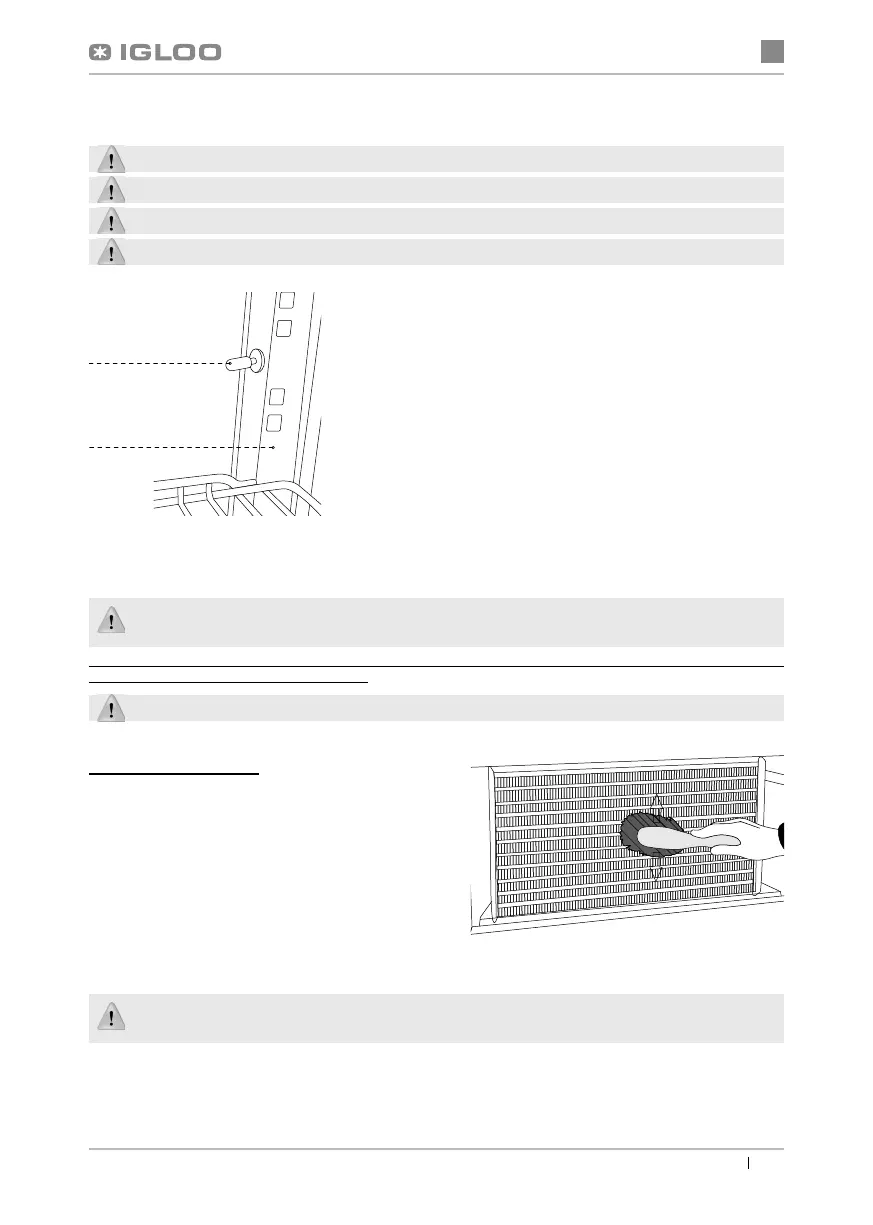 IGLOO